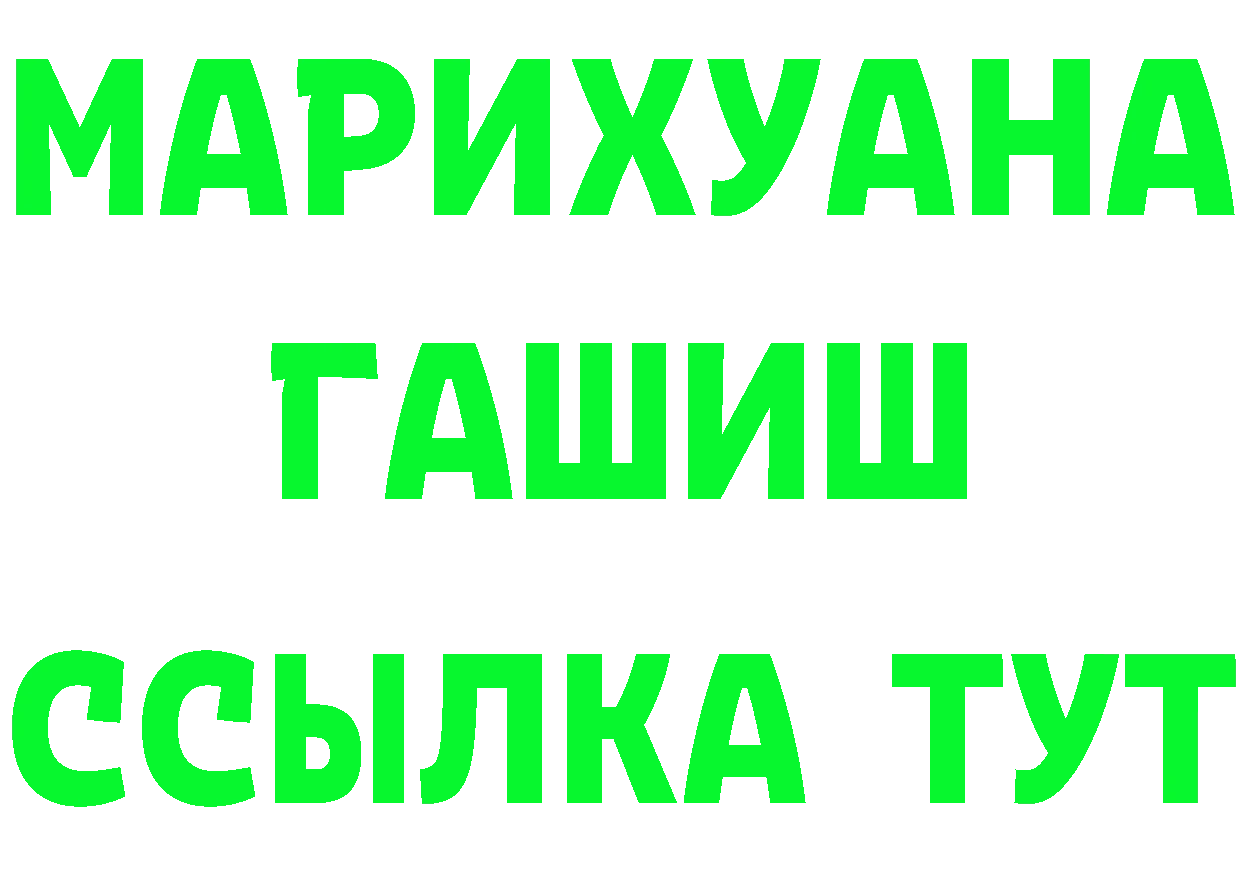 МАРИХУАНА
ГАШИШ
ССЫЛКА ТУТ